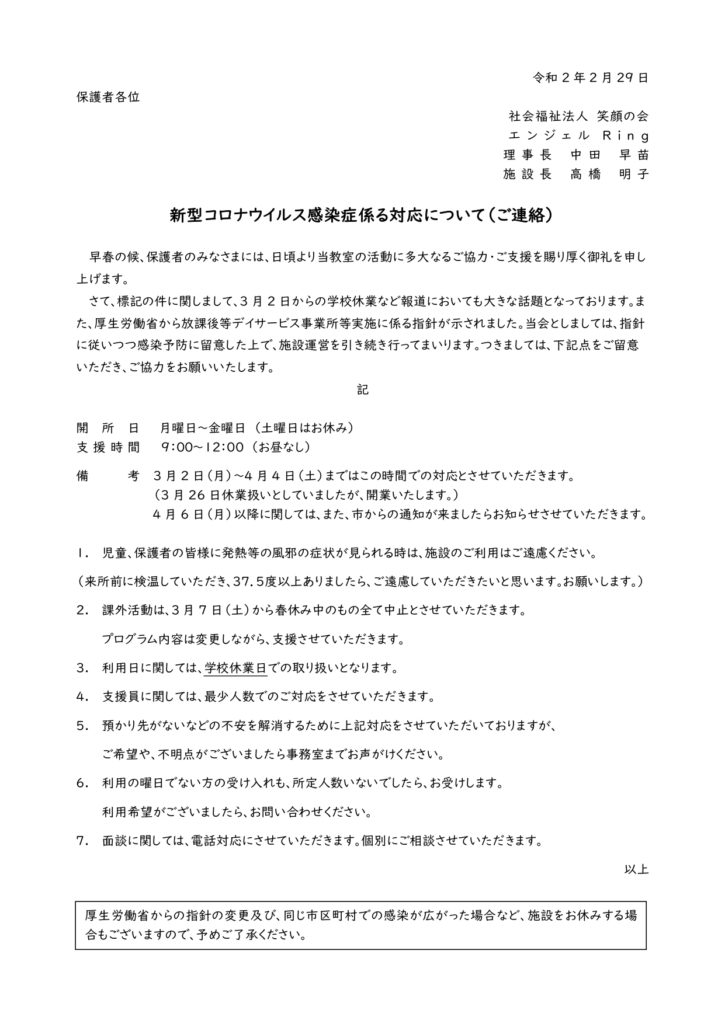 令和2年2月29日

保護者各位

社会福祉法人 笑顔の会
エンジェル Ring
理事長 中田 早苗
施設長 高橋 明子

新型コロナウイルス感染症係る対応について（ご連絡）

早春の候、保護者のみなさまには、日頃より当教室の活動に多大なるご協力・ご支援を賜り厚く御礼を申し上げます。

さて、標記の件に関しまして、3月2日からの学校休業など報道においても大きな話題となっております。また、厚生労働省から放課後等デイサービス事業所等実施に係る指針が示されました。当会としましては、指針に従いつつ感染予防に留意した上で、施設運営を引き続き行ってまいります。つきましては、下記点をご留意いただき、ご協力をお願いいたします。

記

開所日 月曜日～金曜日（土曜日はお休み）
支援時間 9:00～12:00（お昼なし）
備考 3月2日（月）～4月4日（土）まではこの時間での対応とさせていただきます。
（3月26日休業扱いとしていましたが、開業いたします。）
4月6日（月）以降に関しては、また、市からの通知が来ましたらお知らせさせていただきます。

1. 児童、保護者の皆様に発熱等の風邪の症状が見られる時は、施設のご利用はご遠慮ください。
（来所前に検温していただき、37.5度以上ありましたら、ご遠慮していただきたいと思います。お願いします。）
2. 課外活動は、3月7日（土）から春休み中のもの全て中止とさせていただきます。
プログラム内容は変更しながら、支援させていただきます。
3. 利用日に関しては、学校休業日での取り扱いとなります。
4. 支援員に関しては、最少人数でのご対応をさせていただきます。
5. 預かり先がないなどの不安を解消するために上記対応をさせていただいておりますが、
ご希望や、不明点がございましたら事務室までお声がけください。
6. 利用の曜日でない方の受け入れも、所定人数いないでしたら、お受けします。
利用希望がございましたら、お問い合わせください。
7. 面談に関しては、電話対応にさせていただきます。個別にご相談させていただきます。

以上

厚生労働省からの指針の変更及び、同じ市区町村での感染が広がった場合など、施設をお休みする場合もございますので、予めご了承ください。